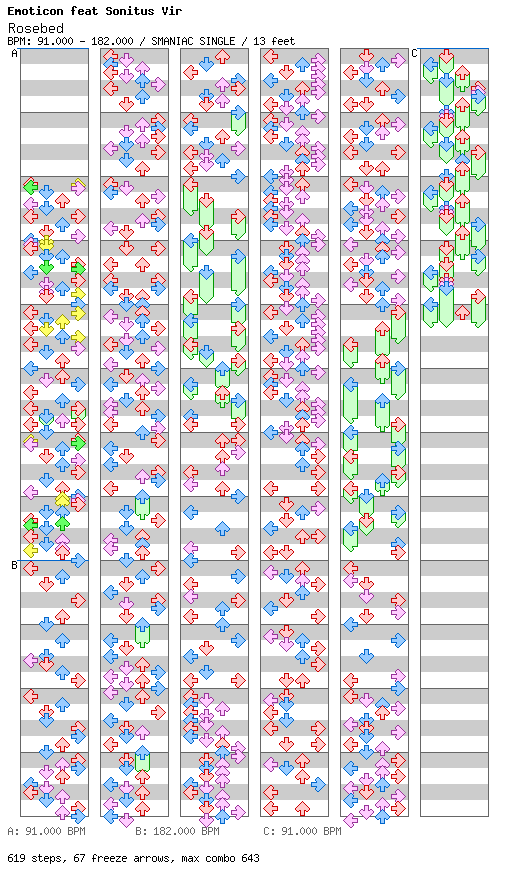 Emoticon feat Sonitus Vir
Rosebed
BPM: 91.000 - 182.000 / SMANIAC SINGLE / 13 feet

A
B
C

A: 91.000 BPM
B: 182.000 BPM
C: 91.000 BPM

619 steps, 67 freeze arrows, max combo 643